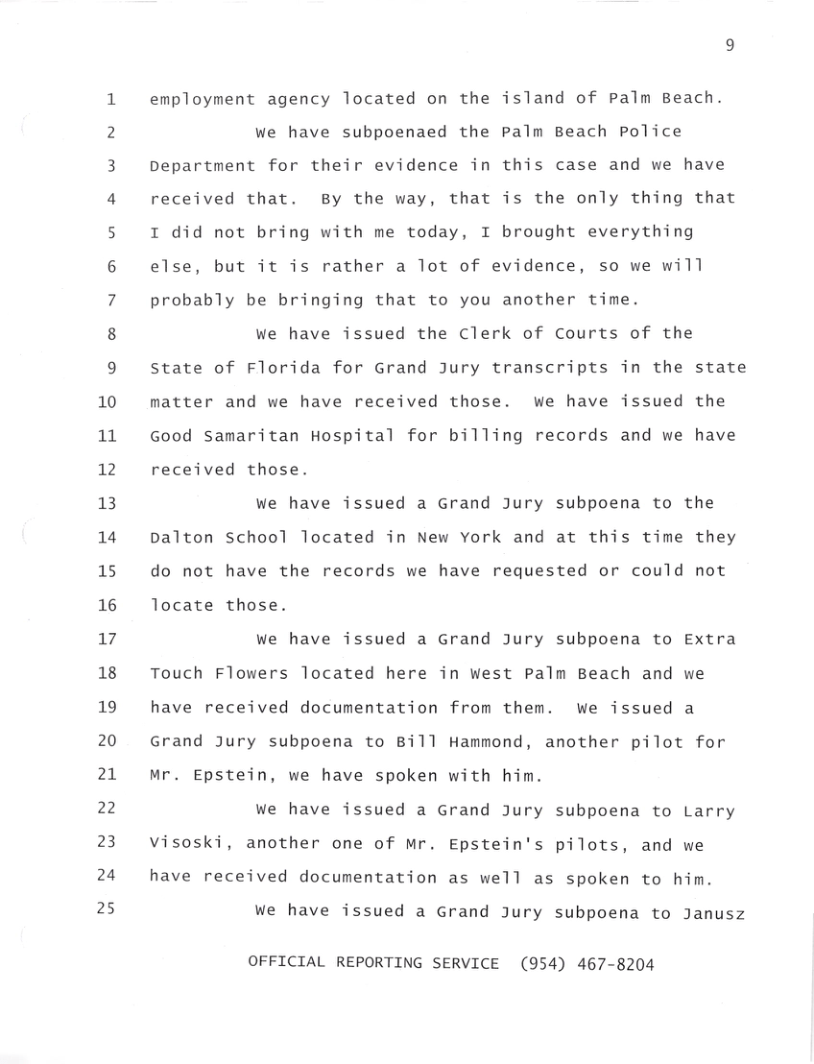 9

1 employment agency located on the island of Palm Beach.

2 We have subpoenaed the Palm Beach Police 3 Department for their evidence in this case and we have 4 received that. By the way, that is the only thing that 5 I did not bring with me today, I brought everything 6 else, but it is rather a lot of evidence, so we will 7 probably be bringing that to you another time.

8 We have issued the Clerk of Courts of the 9 State of Florida for Grand Jury transcripts in the state 10 matter and we have received those. We have issued the 11 Good Samaritan Hospital for billing records and we have 12 received those.

13 We have issued a Grand Jury subpoena to the 14 Dalton School located in New York and at this time they 15 do not have the records we have requested or could not 16 locate those.

17 We have issued a Grand Jury subpoena to Extra 18 Touch Flowers located here in West Palm Beach and we 19 have received documentation from them. We issued a 20 Grand Jury subpoena to Bill Hammond, another pilot for 21 Mr. Epstein, we have spoken with him.

22 We have issued a Grand Jury subpoena to Larry 23 Visoski, another one of Mr. Epstein's pilots, and we 24 have received documentation as well as spoken to him.

25 We have issued a Grand Jury subpoena to Janusz

OFFICIAL REPORTING SERVICE (954) 467-8204